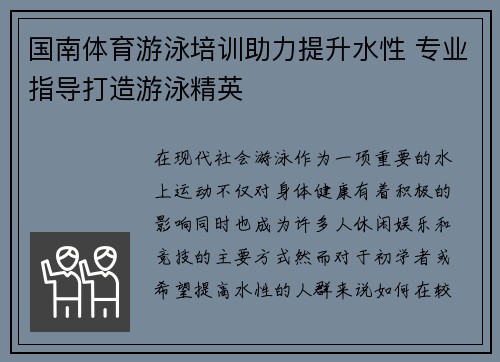 国南体育游泳培训助力提升水性 专业指导打造游泳精英

在现代社会游泳作为一项重要的水上运动不仅对身体健康有着积极的影响同时也成为许多人休闲娱乐和竞技的主要方式然而对于初学者或希望提高水性的人群来说如何在较